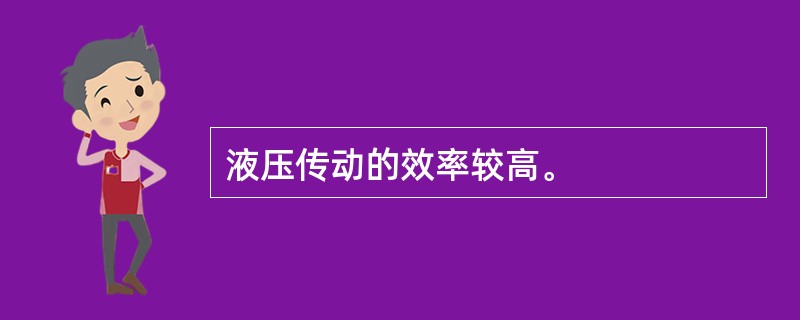 液压传动的效率较高。